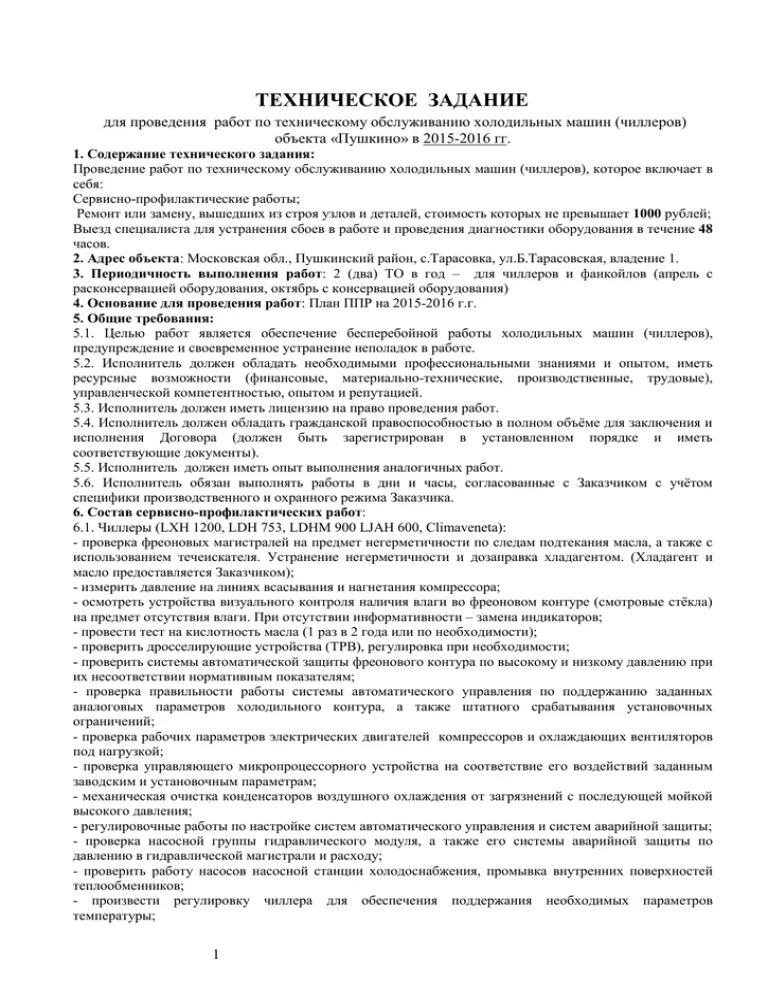 ТЕХНИЧЕСКОЕ ЗАДАНИЕ

для проведения работ по техническому обслуживанию холодильных машин (чиллеров) объекта «Пушкино» в 2015-2016 гг.

1. Содержание технического задания:
Проведение работ по техническому обслуживанию холодильных машин (чиллеров), которое включает в себя:
Сервисно-профилактические работы;
Ремонт или замену, вышедших из строя узлов и деталей, стоимость которых не превышает 1000 рублей;
Выезд специалиста для устранения сбоев в работе и проведения диагностики оборудования в течение 48 часов.
2. Адрес объекта: Московская обл., Пушкинский район, с.Тарасовка, ул.Б.Тарасовская, владение 1.
3. Периодичность выполнения работ: 2 (два) ТО в год – для чиллеров и фанкойлов (апрель с расконсервацией оборудования, октябрь с консервацией оборудования)
4. Основание для проведения работ: План ППР на 2015-2016 г.г.
5. Общие требования:
5.1. Целью работ является обеспечение бесперебойной работы холодильных машин (чиллеров), предупреждение и своевременное устранение неполадок в работе.
5.2. Исполнитель должен обладать необходимыми профессиональными знаниями и опытом, иметь ресурсные возможности (финансовые, материально-технические, производственные, трудовые), управленческой компетентностью, опытом и репутацией.
5.3. Исполнитель должен иметь лицензию на право проведения работ.
5.4. Исполнитель должен обладать гражданской правоспособностью в полном объёме для заключения и исполнения Договора (должен быть зарегистрирован в установленном порядке и иметь соответствующие документы).
5.5. Исполнитель должен иметь опыт выполнения аналогичных работ.
5.6. Исполнитель обязан выполнять работы в дни и часы, согласованные с Заказчиком с учётом специфики производственного и охранного режима Заказчика.
6. Состав сервисно-профилактических работ:
6.1. Чиллеры (LXH 1200, LDH 753, LDHM 900 LJAH 600, Climaveneta):
- проверка фреоновых магистралей на предмет негерметичности по следам подтекания масла, а также с использованием течеискателя. Устранение негерметичности и дозаправка хладагентом. (Хладагент и масло предоставляется Заказчиком);
- измерить давление на линиях всасывания и нагнетания компрессора;
- осмотреть устройства визуального контроля наличия влаги во фреоновом контуре (смотровые стёкла) на предмет отсутствия влаги. При отсутствии информативности – замена индикаторов;
- провести тест на кислотность масла (1 раз в 2 года или по необходимости);
- проверить дросселирующие устройства (ТРВ), регулировка при необходимости;
- проверить системы автоматической защиты фреонового контура по высокому и низкому давлению при их несоответствии нормативным показателям;
- проверка правильности работы системы автоматического управления по поддержанию заданных аналоговых параметров холодильного контура, а также штатного срабатывания установочных ограничений;
- проверка рабочих параметров электрических двигателей компрессоров и охлаждающих вентиляторов под нагрузкой;
- проверка управляющего микропроцессорного устройства на соответствие его воздействий заданным заводским и установочным параметрам;
- механическая очистка конденсаторов воздушного охлаждения от загрязнений с последующей мойкой высокого давления;
- регулировочные работы по настройке систем автоматического управления и систем аварийной защиты;
- проверка насосной группы гидравлического модуля, а также его системы аварийной защиты по давлению в гидравлической магистрали и расходу;
- проверить работу насосов насосной станции холодоснабжения, промывка внутренних поверхностей теплообменников;
- произвести регулировку чиллера для обеспечения поддержания необходимых параметров температуры;

1